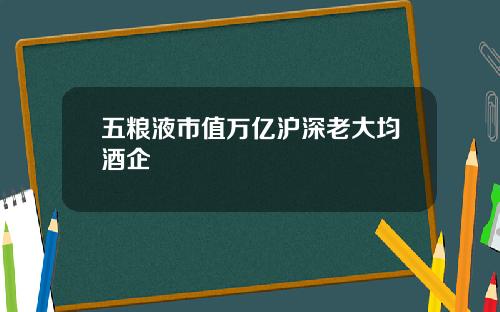 五粮液市值万亿沪深老大均酒企